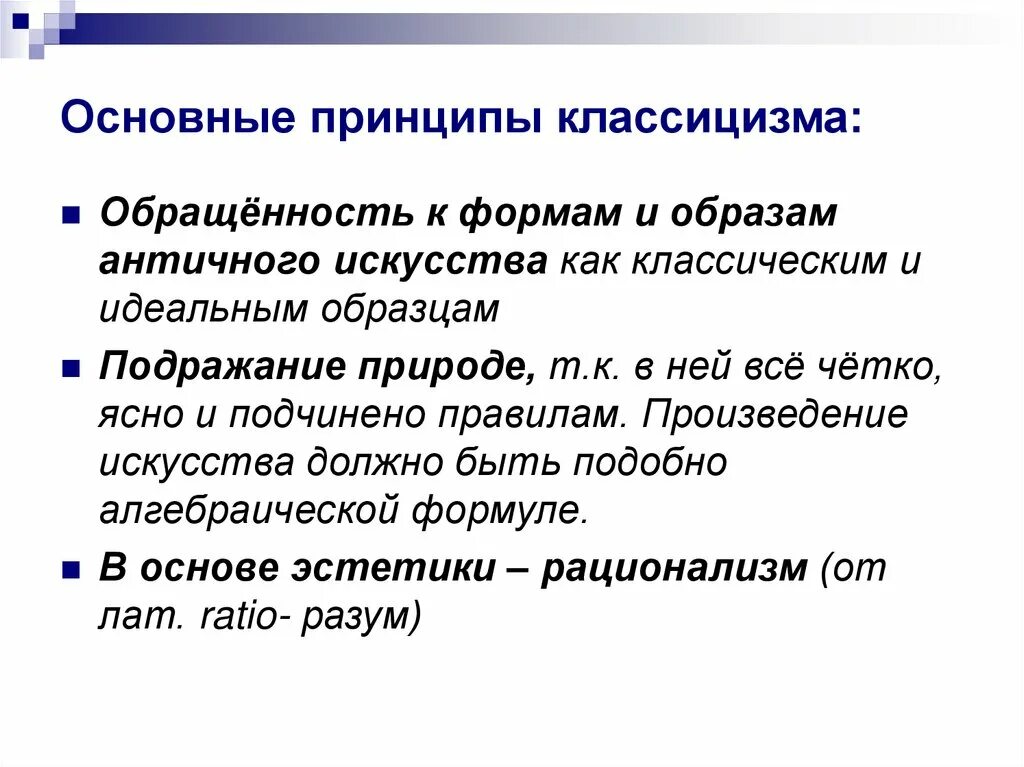 Основные принципы классицизма:

Обращённость к формам и образам античного искусства как классическим и идеальным образцам

Подражание природе, т.к. в ней всё чётко, ясно и подчинено правилам. Произведение искусства должно быть подобно алгебраической формуле.

В основе эстетики – рационализм (от лат. ratio- разум)